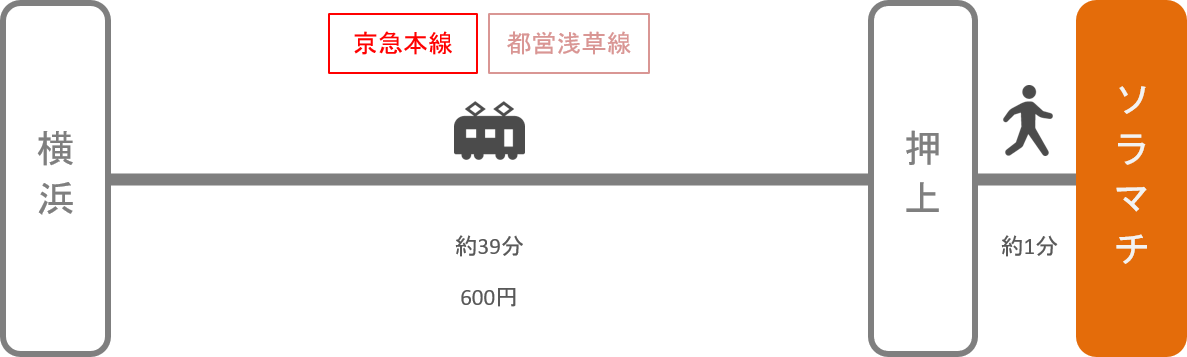 横浜

京急本線

都営浅草線

約39分

600円

押上

約1分

ソラマチ